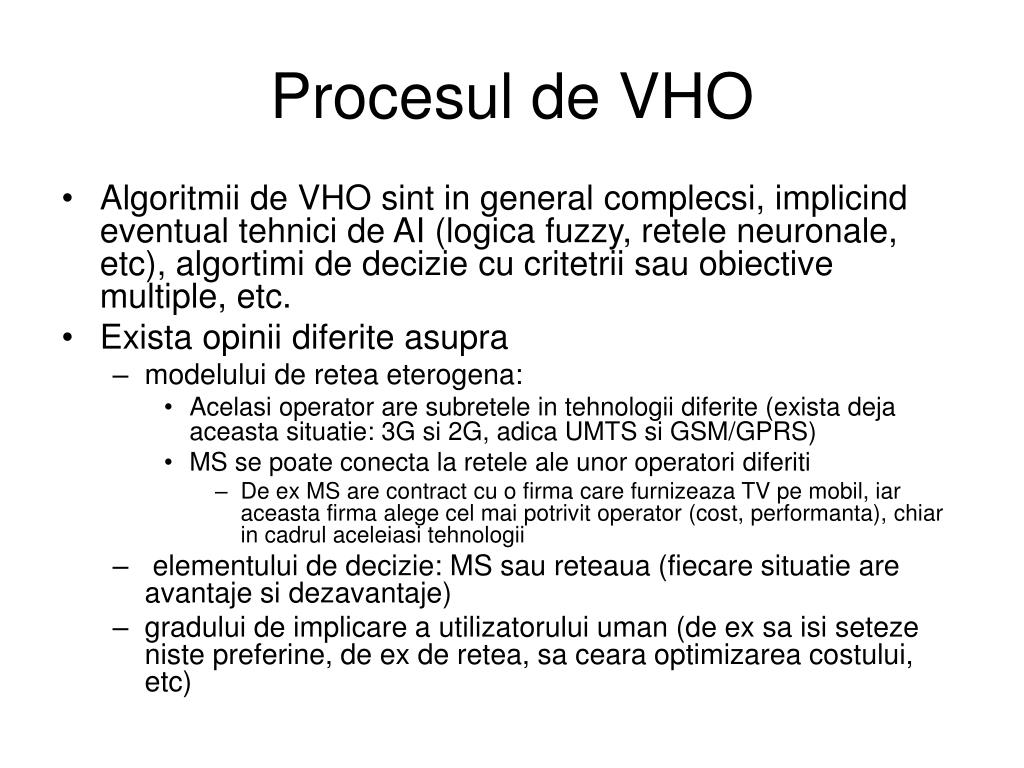 Procesul de VHO

• Algoritmii de VHO sint in general complecsi, implicind eventual tehnici de AI (logica fuzzy, retele neuronale, etc), algortimi de decizie cu critetrii sau obiective multiple, etc.
• Exista opinii diferite asupra
– modelului de retea eterogena:
• Acelasi operator are subretele in tehnologii diferite (exista deja aceasta situatie: 3G si 2G, adica UMTS si GSM/GPRS)
• MS se poate conecta la retele ale unor operatori diferiti
– De ex MS are contract cu o firma care furnizeaza TV pe mobil, iar aceasta firma alege cel mai potrivit operator (cost, performanta), chiar in cadrul aceleiasi tehnologii
– elementului de decizie: MS sau reteaua (fiecare situatie are avantaje si dezavantaje)
– gradului de implicare a utilizatorului uman (de ex sa isi seteze niste preferine, de ex de retea, sa ceara optimizarea costului, etc)